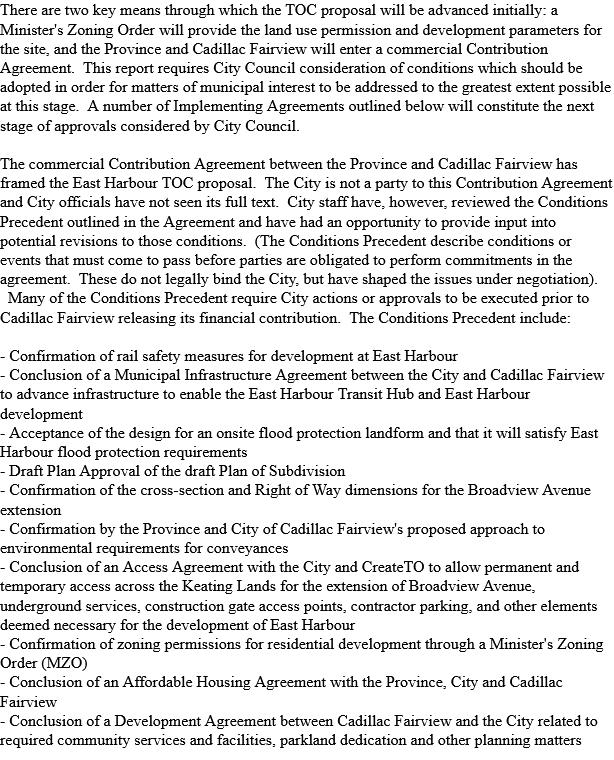 There are two key means through which the TOC proposal will be advanced initially: a Minister's Zoning Order will provide the land use permission and development parameters for the site, and the Province and Cadillac Fairview will enter a commercial Contribution Agreement. This report requires City Council consideration of conditions which should be adopted in order for matters of municipal interest to be addressed to the greatest extent possible at this stage. A number of Implementing Agreements outlined below will constitute the next stage of approvals considered by City Council.

The commercial Contribution Agreement between the Province and Cadillac Fairview has framed the East Harbour TOC proposal. The City is not a party to this Contribution Agreement and City officials have not seen its full text. City staff have, however, reviewed the Conditions Precedent outlined in the Agreement and have had an opportunity to provide input into potential revisions to those conditions. (The Conditions Precedent describe conditions or events that must come to pass before parties are obligated to perform commitments in the agreement. These do not legally bind the City, but have shaped the issues under negotiation). Many of the Conditions Precedent require City actions or approvals to be executed prior to Cadillac Fairview releasing its financial contribution. The Conditions Precedent include:

- Confirmation of rail safety measures for development at East Harbour
- Conclusion of a Municipal Infrastructure Agreement between the City and Cadillac Fairview to advance infrastructure to enable the East Harbour Transit Hub and East Harbour development
- Acceptance of the design for an onsite flood protection landform and that it will satisfy East Harbour flood protection requirements
- Draft Plan Approval of the draft Plan of Subdivision
- Confirmation of the cross-section and Right of Way dimensions for the Broadview Avenue extension
- Confirmation by the Province and City of Cadillac Fairview's proposed approach to environmental requirements for conveyances
- Conclusion of an Access Agreement with the City and CreateTO to allow permanent and temporary access across the Keating Lands for the extension of Broadview Avenue, underground services, construction gate access points, contractor parking, and other elements deemed necessary for the development of East Harbour
- Confirmation of zoning permissions for residential development through a Minister's Zoning Order (MZO)
- Conclusion of an Affordable Housing Agreement with the Province, City and Cadillac Fairview
- Conclusion of a Development Agreement between Cadillac Fairview and the City related to required community services and facilities, parkland dedication and other planning matters